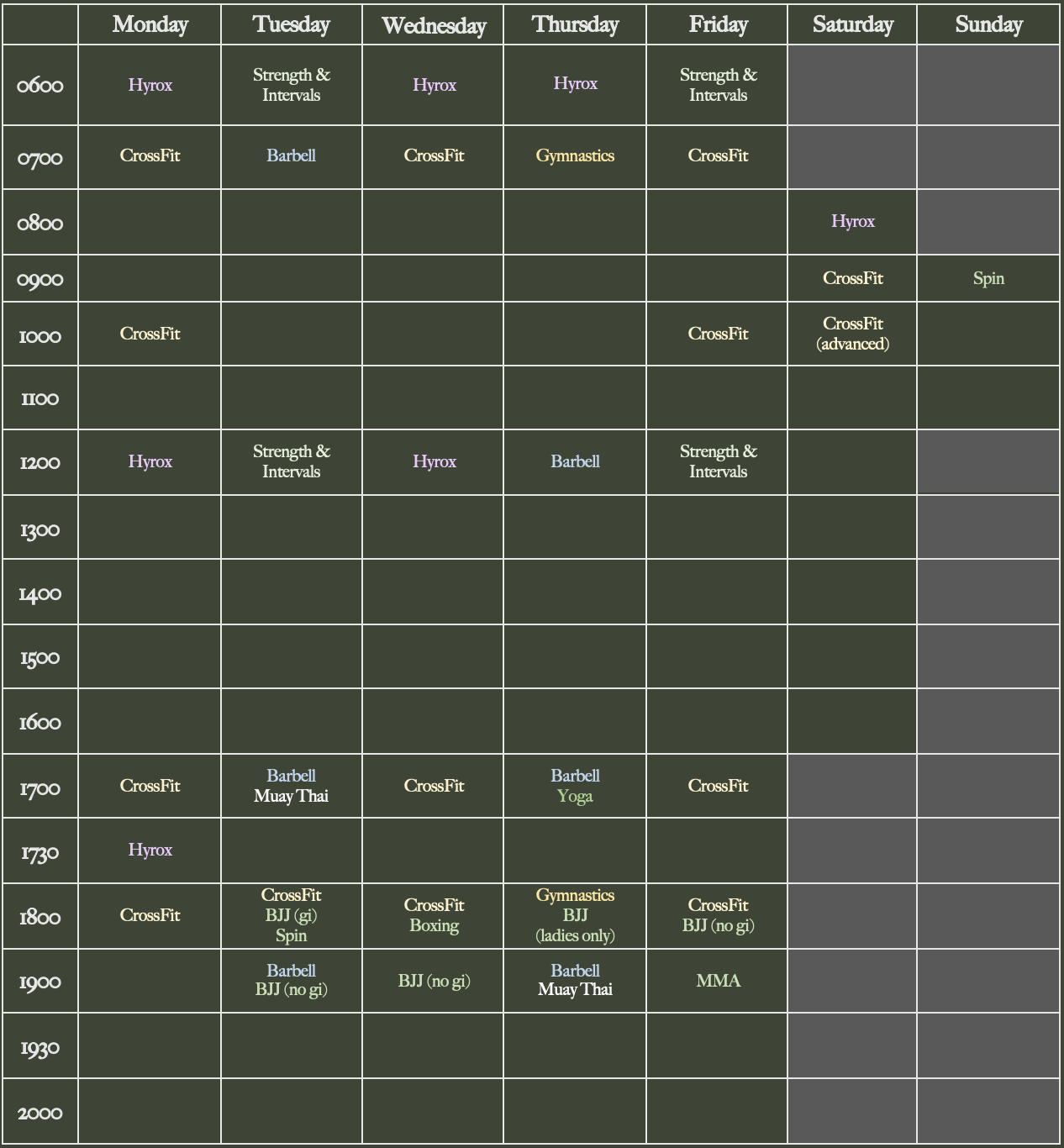 |  | Monday | Tuesday | Wednesday | Thursday | Friday | Saturday | Sunday |
|---|---|---|---|---|---|---|---|
| 0600 | Hyrox | Strength & Intervals | Hyrox | Hyrox | Strength & Intervals |  |  |
| 0700 | CrossFit | Barbell | CrossFit | Gymnastics | CrossFit |  |  |
| 0800 |  |  |  |  |  | Hyrox |  |
| 0900 |  |  |  |  |  | CrossFit | Spin |
| 1000 | CrossFit |  |  |  | CrossFit | CrossFit (advanced) |  |
| 1100 |  |  |  |  |  |  |  |
| 1200 | Hyrox | Strength & Intervals | Hyrox | Barbell | Strength & Intervals |  |  |
| 1300 |  |  |  |  |  |  |  |
| 1400 |  |  |  |  |  |  |  |
| 1500 |  |  |  |  |  |  |  |
| 1600 |  |  |  |  |  |  |  |
| 1700 | CrossFit | Barbell Muay Thai | CrossFit | Barbell Yoga | CrossFit |  |  |
| 1730 | Hyrox |  |  |  |  |  |  |
| 1800 | CrossFit | CrossFit BJJ (gi) Spin | CrossFit Boxing | Gymnastics BJJ (ladies only) | CrossFit BJJ (no gi) |  |  |
| 1900 |  | Barbell BJJ (no gi) | BJJ (no gi) | Barbell Muay Thai | MMA |  |  |
| 1930 |  |  |  |  |  |  |  |
| 2000 |  |  |  |  |  |  |  |